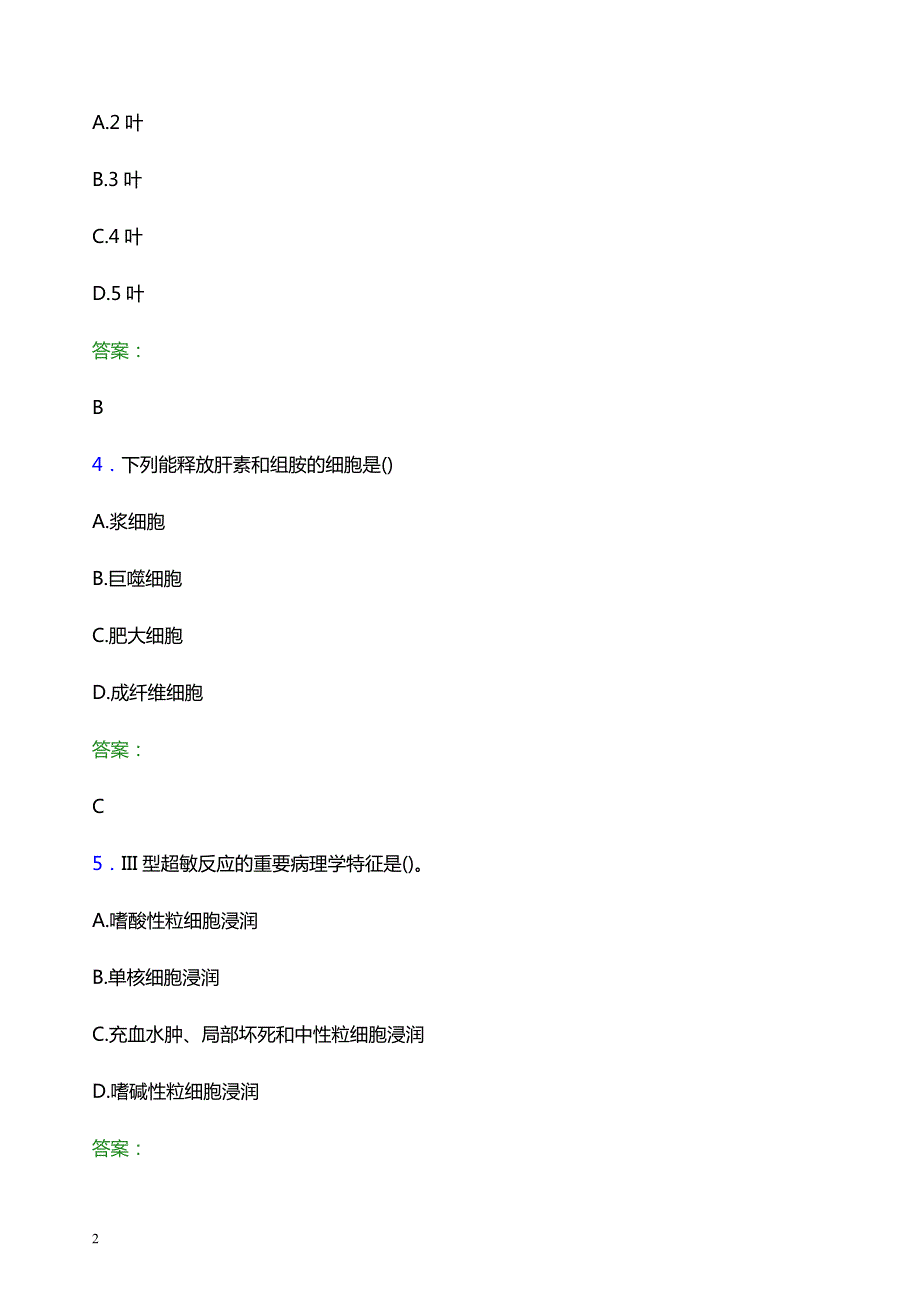 A.2 叶

B.3 叶

C.4 叶

D.5 叶

答案：

B

4．下列能释放肝素和组胺的细胞是()

A.浆细胞

B.巨噬细胞

C.肥大细胞

D.成纤维细胞

答案：

C

5．III 型超敏反应的重要病理学特征是()。

A.嗜酸性粒细胞浸润

B.单核细胞浸润

C.充血水肿、局部坏死和中性粒细胞浸润

D.嗜碱性粒细胞浸润

答案：

2